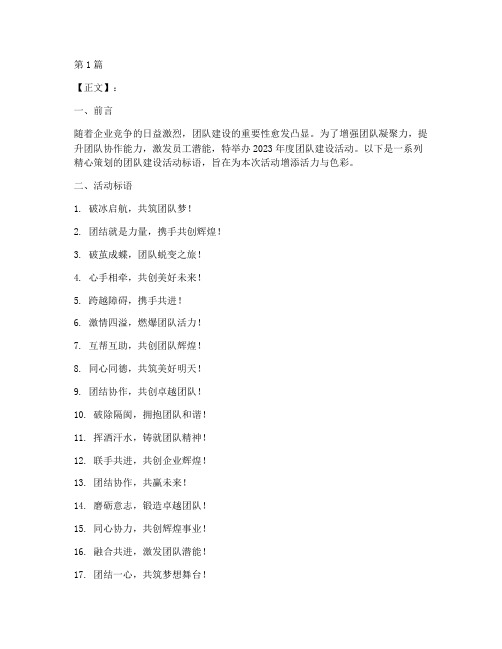 第 1 篇

【正文】：

一、前言

随着企业竞争的日益激烈，团队建设的重要性愈发凸显。为了增强团队凝聚力，提升团队协作能力，激发员工潜能，特举办 2023 年度团队建设活动。以下是一系列精心策划的团队建设活动标语，旨在为本次活动增添活力与色彩。

二、活动标语

1. 破冰启航，共筑团队梦！

2. 团结就是力量，携手共创辉煌！

3. 破茧成蝶，团队蜕变之旅！

4. 心手相牵，共创美好未来！

5. 跨越障碍，携手共进！

6. 激情四溢，燃爆团队活力！

7. 互帮互助，共创团队辉煌！

8. 同心同德，共筑美好明天！

9. 团结协作，共创卓越团队！

10. 破除隔阂，拥抱团队和谐！

11. 挥洒汗水，铸就团队精神！

12. 联手共进，共创企业辉煌！

13. 团结协作，共赢未来！

14. 磨砺意志，锻造卓越团队！

15. 同心协力，共创辉煌事业！

16. 融合共进，激发团队潜能！

17. 团结一心，共筑梦想舞台！